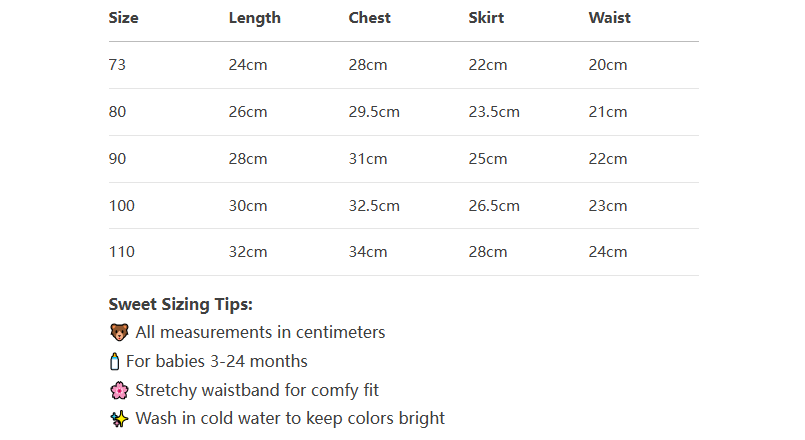 | Size | Length | Chest | Skirt | Waist |
|---|---|---|---|---|
| 73 | 24cm | 28cm | 22cm | 20cm |
| 80 | 26cm | 29.5cm | 23.5cm | 21cm |
| 90 | 28cm | 31cm | 25cm | 22cm |
| 100 | 30cm | 32.5cm | 26.5cm | 23cm |
| 110 | 32cm | 34cm | 28cm | 24cm |

Sweet Sizing Tips:
🐻 All measurements in centimeters
🍼 For babies 3-24 months
🌸 Stretchy waistband for comfy fit
✨ Wash in cold water to keep colors bright